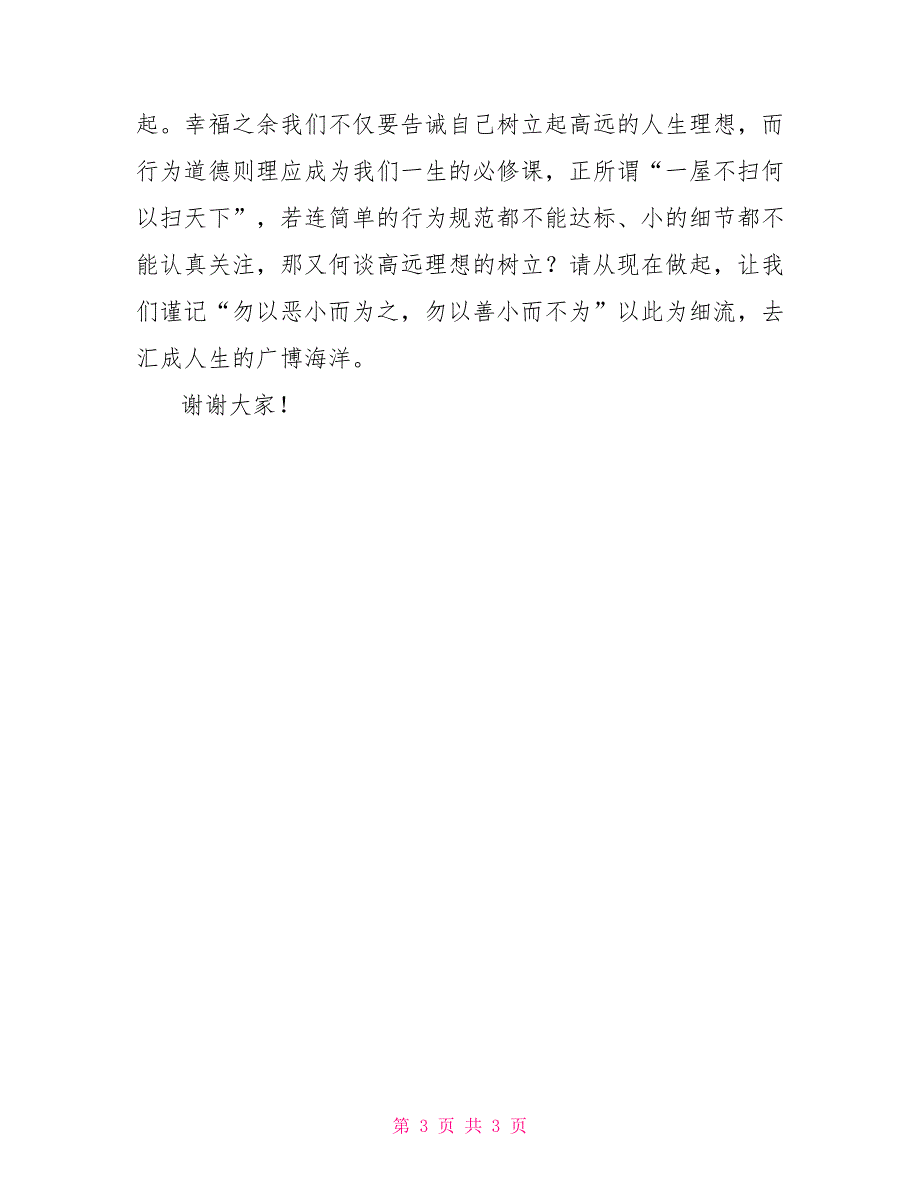 起。幸福之余我们不仅要告诫自己树立起高远的人生理想，而行为道德则理应成为我们一生的必修课，正所谓“一屋不扫何以扫天下”，若连简单的行为规范都不能达标、小的细节都不能认真关注，那又何谈高远理想的树立？请从现在做起，让我们谨记“勿以恶小而为之，勿以善小而不为”以此为细流，去汇成人生的广博海洋。

谢谢大家！

第 3 页 共 3 页